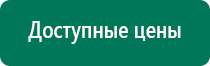 Доступные цены